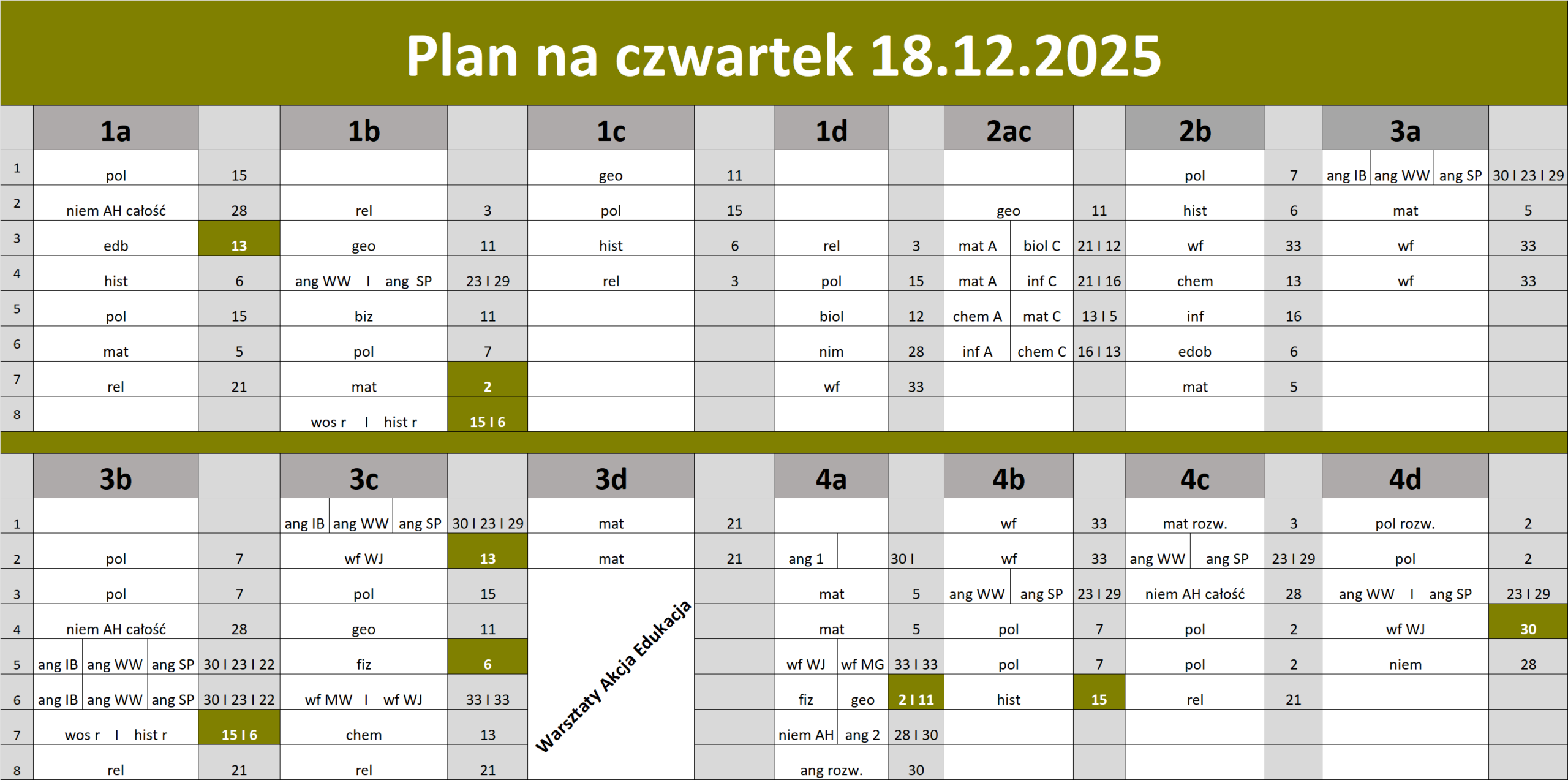 Plan na czwartek 18.12.2025

|  | 1a |  | 1b |  | 1c |  | 1d |  | 2ac |  | 2b |  | 3a |  |
|---|---|---|---|---|---|---|---|---|---|---|---|---|---|---|
| 1 | pol | 15 |  |  | geo | 11 |  |  |  |  | pol | 7 | ang IB ang WW ang SP | 30 I 23 I 29 |
| 2 | niem AH całość | 28 | rel | 3 | pol | 15 |  |  | geo | 11 | hist | 6 | mat | 5 |
| 3 | edb | 13 | geo | 11 | hist | 6 | rel | 3 | mat A biol C | 21 I 12 | wf | 33 | wf | 33 |
| 4 | hist | 6 | ang WW I ang SP | 23 I 29 | rel | 3 | pol | 15 | mat A inf C | 21 I 16 | chem | 13 | wf | 33 |
| 5 | pol | 15 | biz | 11 |  |  | biol | 12 | chem A mat C | 13 I 5 | inf | 16 |  |  |
| 6 | mat | 5 | pol | 7 |  |  | nim | 28 | inf A chem C | 16 I 13 | edob | 6 |  |  |
| 7 | rel | 21 | mat | 2 |  |  | wf | 33 |  |  | mat | 5 |  |  |
| 8 |  |  | wos r I hist r | 15 I 6 |  |  |  |  |  |  |  |  |  |  |

|  | 3b |  | 3c |  | 3d |  | 4a |  | 4b |  | 4c |  | 4d |  |
|---|---|---|---|---|---|---|---|---|---|---|---|---|---|---|
| 1 |  |  | ang IB ang WW ang SP | 30 I 23 I 29 | mat | 21 |  |  | wf | 33 | mat rozw. | 3 | pol rozw. | 2 |
| 2 | pol | 7 | wf WJ | 13 | mat | 21 | ang 1 | 30 I | wf | 33 | ang WW ang SP | 23 I 29 | pol | 2 |
| 3 | pol | 7 | pol | 15 | Warsztaty Akcja Edukacja |  | mat | 5 | ang WW ang SP | 23 I 29 | niem AH całość | 28 | ang WW I ang SP | 23 I 29 |
| 4 | niem AH całość | 28 | geo | 11 |  |  | mat | 5 | pol | 7 | pol | 2 | wf WJ | 30 |
| 5 | ang IB ang WW ang SP | 30 I 23 I 22 | fiz | 6 |  |  | wf WJ wf MG | 33 I 33 | pol | 7 | pol | 2 | niem | 28 |
| 6 | ang IB ang WW ang SP | 30 I 23 I 22 | wf MW I wf WJ | 33 I 33 |  |  | fiz geo | 2 I 11 | hist | 15 | rel | 21 |  |  |
| 7 | wos r I hist r | 15 I 6 | chem | 13 |  |  | niem AH ang 2 | 28 I 30 |  |  |  |  |  |  |
| 8 | rel | 21 | rel | 21 |  |  | ang rozw. | 30 |  |  |  |  |  |  |